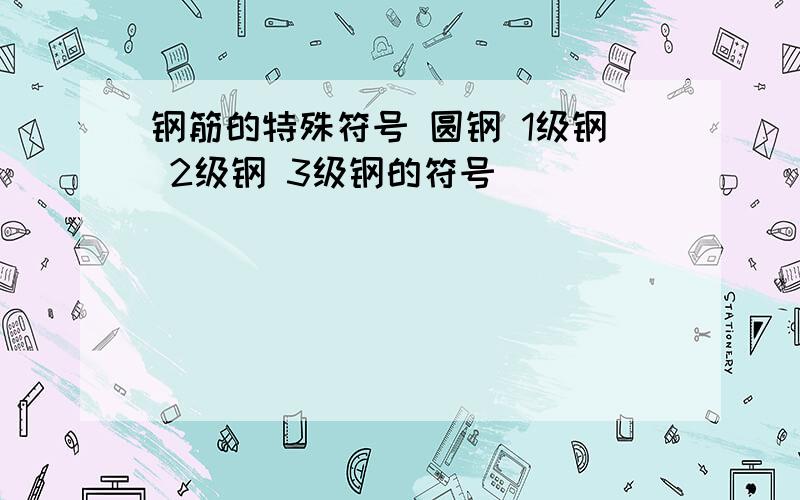 钢筋的特殊符号 圆钢 1级钢 2级钢 3级钢的符号

STATIONERY